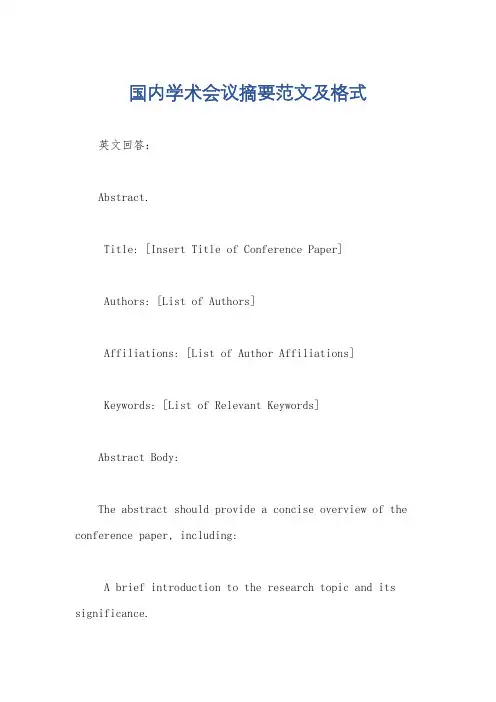 国内学术会议摘要范文及格式

英文回答：

Abstract.

Title: [Insert Title of Conference Paper]

Authors: [List of Authors]

Affiliations: [List of Author Affiliations]

Keywords: [List of Relevant Keywords]

Abstract Body:

The abstract should provide a concise overview of the conference paper, including:

A brief introduction to the research topic and its significance.